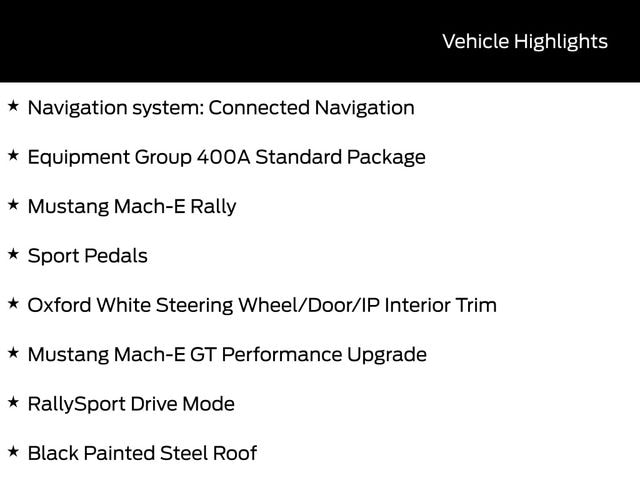 Vehicle Highlights

★ Navigation system: Connected Navigation

★ Equipment Group 400A Standard Package

★ Mustang Mach-E Rally

★ Sport Pedals

★ Oxford White Steering Wheel/Door/IP Interior Trim

★ Mustang Mach-E GT Performance Upgrade

★ RallySport Drive Mode

★ Black Painted Steel Roof